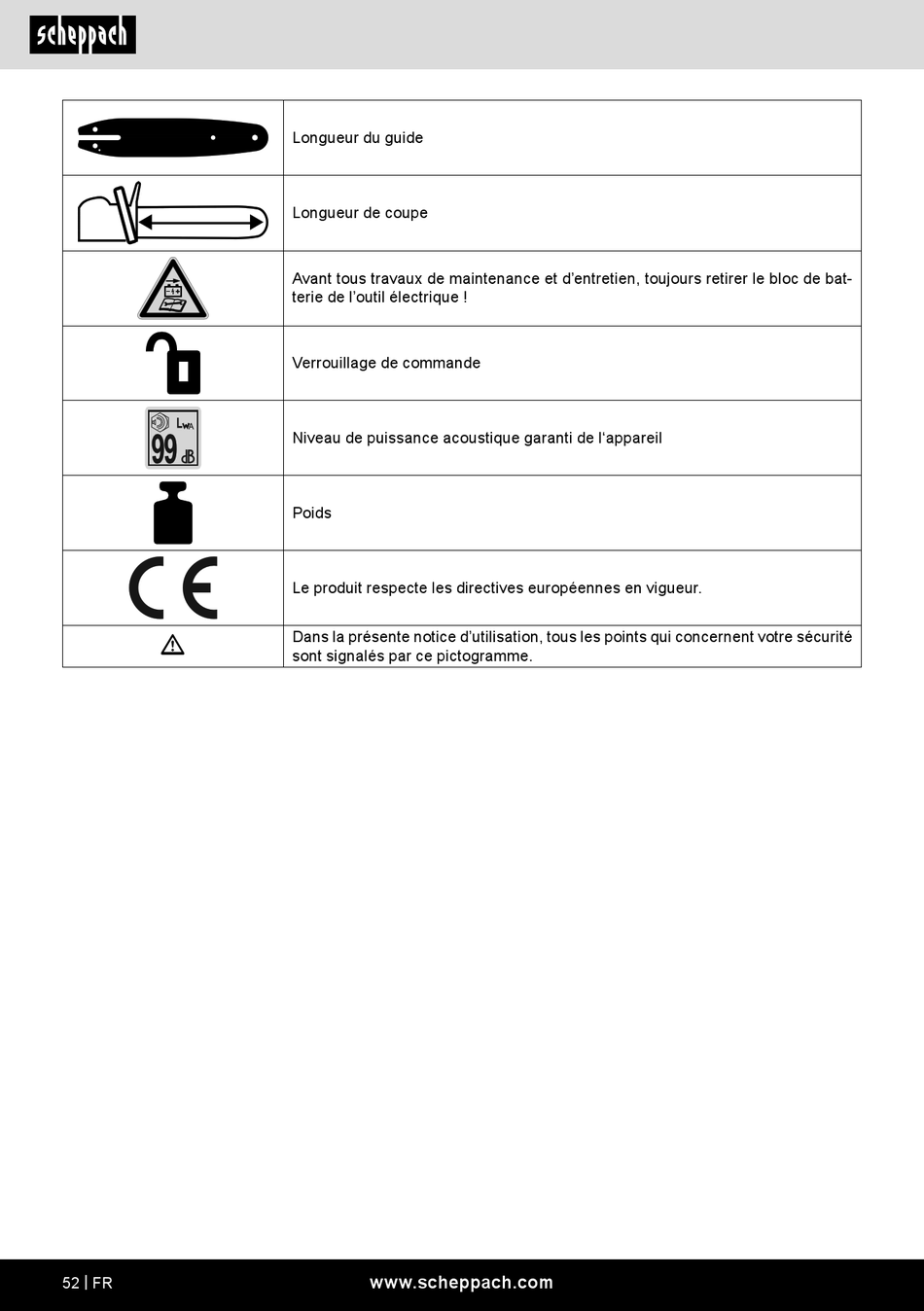 scheppach

| | |
|---|---|
| | Longueur du guide |
| | Longueur de coupe |
| | Avant tous travaux de maintenance et d'entretien, toujours retirer le bloc de batterie de l'outil électrique ! |
| | Verrouillage de commande |
| $L_{WA}$ 99 dB | Niveau de puissance acoustique garanti de l'appareil |
| | Poids |
| CE | Le produit respecte les directives européennes en vigueur. |
| | Dans la présente notice d'utilisation, tous les points qui concernent votre sécurité sont signalés par ce pictogramme. |

52 | FR www.scheppach.com